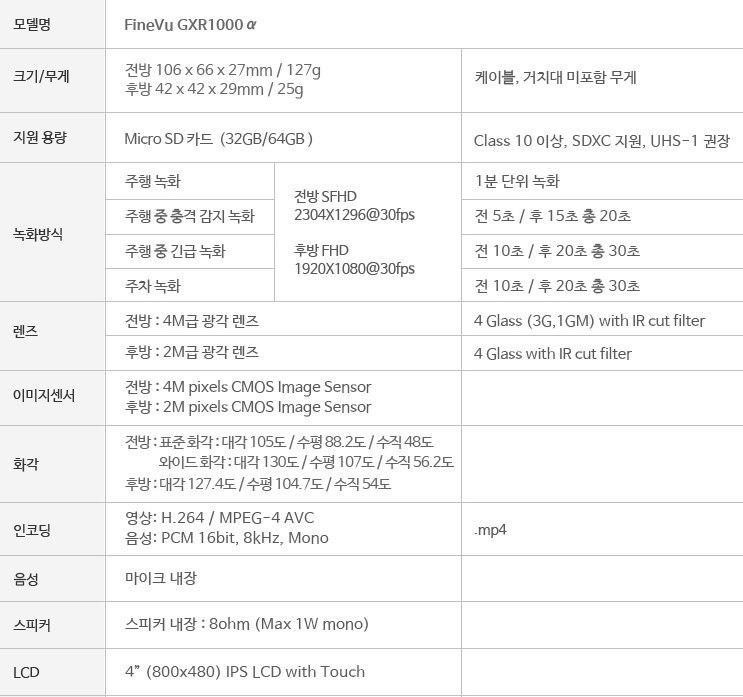 | 모델명 | FineVu GXR1000 α | | |
|---|---|---|---|
| 크기/무게 | 전방 106 x 66 x 27mm / 127g 후방 42 x 42 x 29mm / 25g | | 케이블, 거치대 미포함 무게 |
| 지원 용량 | Micro SD 카드 (32GB/64GB ) | | Class 10 이상, SDXC 지원, UHS-1 권장 |
| 녹화방식 | 주행 녹화 | 전방 SFHD 2304X1296@30fps 후방 FHD 1920X1080@30fps | 1분 단위 녹화 |
| | 주행 중 충격 감지 녹화 | | 전 5초 / 후 15초 총 20초 |
| | 주행 중 긴급 녹화 | | 전 10초 / 후 20초 총 30초 |
| | 주차 녹화 | | 전 10초 / 후 20초 총 30초 |
| 렌즈 | 전방 : 4M급 광각 렌즈 | | 4 Glass (3G,1GM) with IR cut filter |
| | 후방 : 2M급 광각 렌즈 | | 4 Glass with IR cut filter |
| 이미지센서 | 전방 : 4M pixels CMOS Image Sensor 후방 : 2M pixels CMOS Image Sensor | | |
| 화각 | 전방 : 표준 화각 : 대각 105도 / 수평 88.2도 / 수직 48도 와이드 화각 : 대각 130도 / 수평 107도 / 수직 56.2도 후방 : 대각 127.4도 / 수평 104.7도 / 수직 54도 | | |
| 인코딩 | 영상: H.264 / MPEG-4 AVC 음성: PCM 16bit, 8kHz, Mono | | .mp4 |
| 음성 | 마이크 내장 | | |
| 스피커 | 스피커 내장 : 8ohm (Max 1W mono) | | |
| LCD | 4" (800x480) IPS LCD with Touch | | |